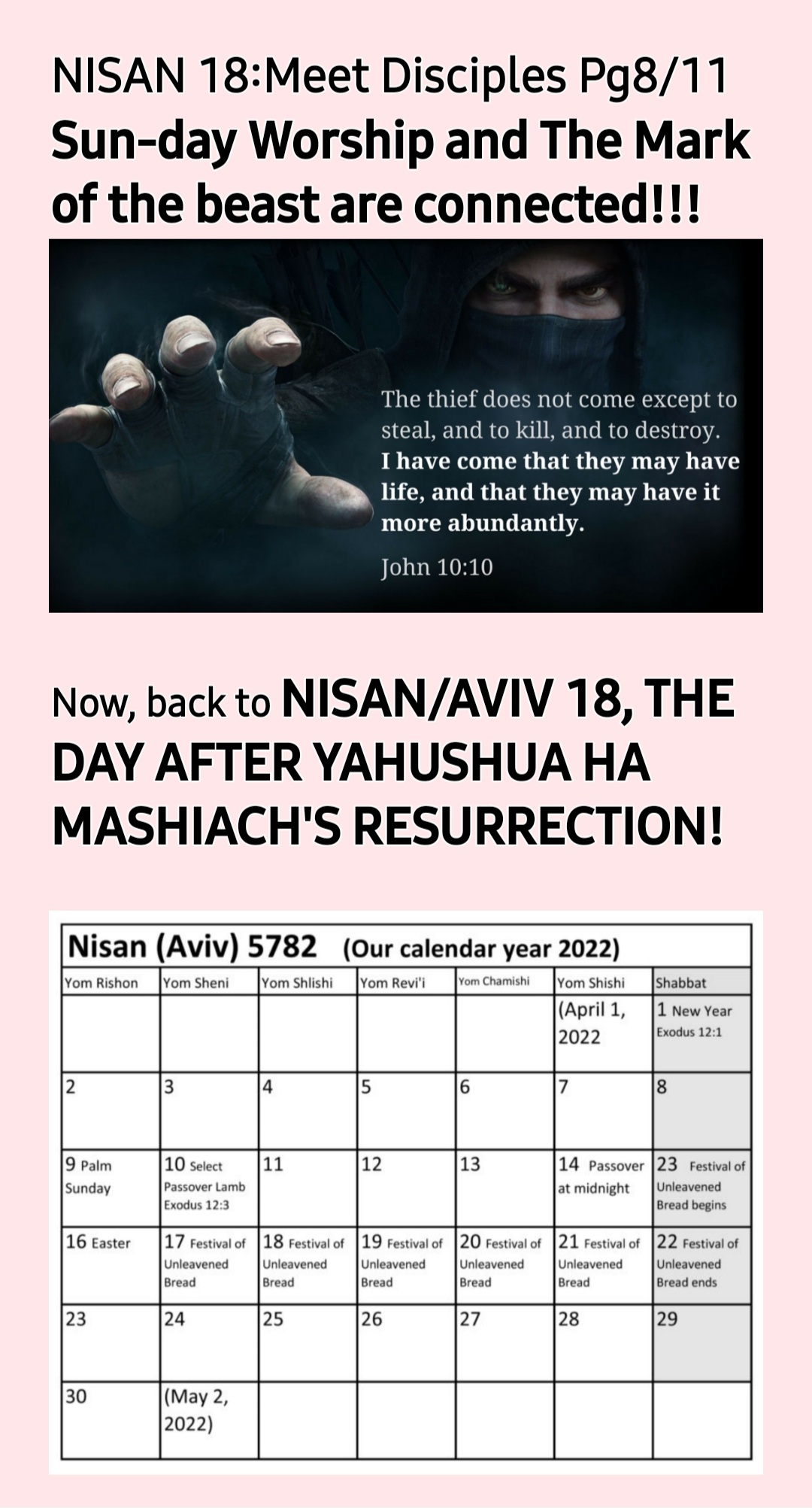 NISAN 18:Meet Disciples Pg8/11
Sun-day Worship and The Mark of the beast are connected!!!

The thief does not come except to steal, and to kill, and to destroy. I have come that they may have life, and that they may have it more abundantly.

John 10:10

Now, back to NISAN/AVIV 18, THE DAY AFTER YAHUSHUA HA MASHIACH'S RESURRECTION!

Nisan (Aviv) 5782 (Our calendar year 2022)

| Yom Rishon | Yom Sheni | Yom Shlishi | Yom Revi'i | Yom Chamishi | Yom Shishi | Shabbat |
|---|---|---|---|---|---|---|
| | | | | | (April 1, 2022 | 1 New Year Exodus 12:1 |
| 2 | 3 | 4 | 5 | 6 | 7 | 8 |
| 9 Palm Sunday | 10 Select Passover Lamb Exodus 12:3 | 11 | 12 | 13 | 14 Passover at midnight | 23 Festival of Unleavened Bread begins |
| 16 Easter | 17 Festival of Unleavened Bread | 18 Festival of Unleavened Bread | 19 Festival of Unleavened Bread | 20 Festival of Unleavened Bread | 21 Festival of Unleavened Bread | 22 Festival of Unleavened Bread ends |
| 23 | 24 | 25 | 26 | 27 | 28 | 29 |
| 30 | (May 2, 2022) | | | | | |